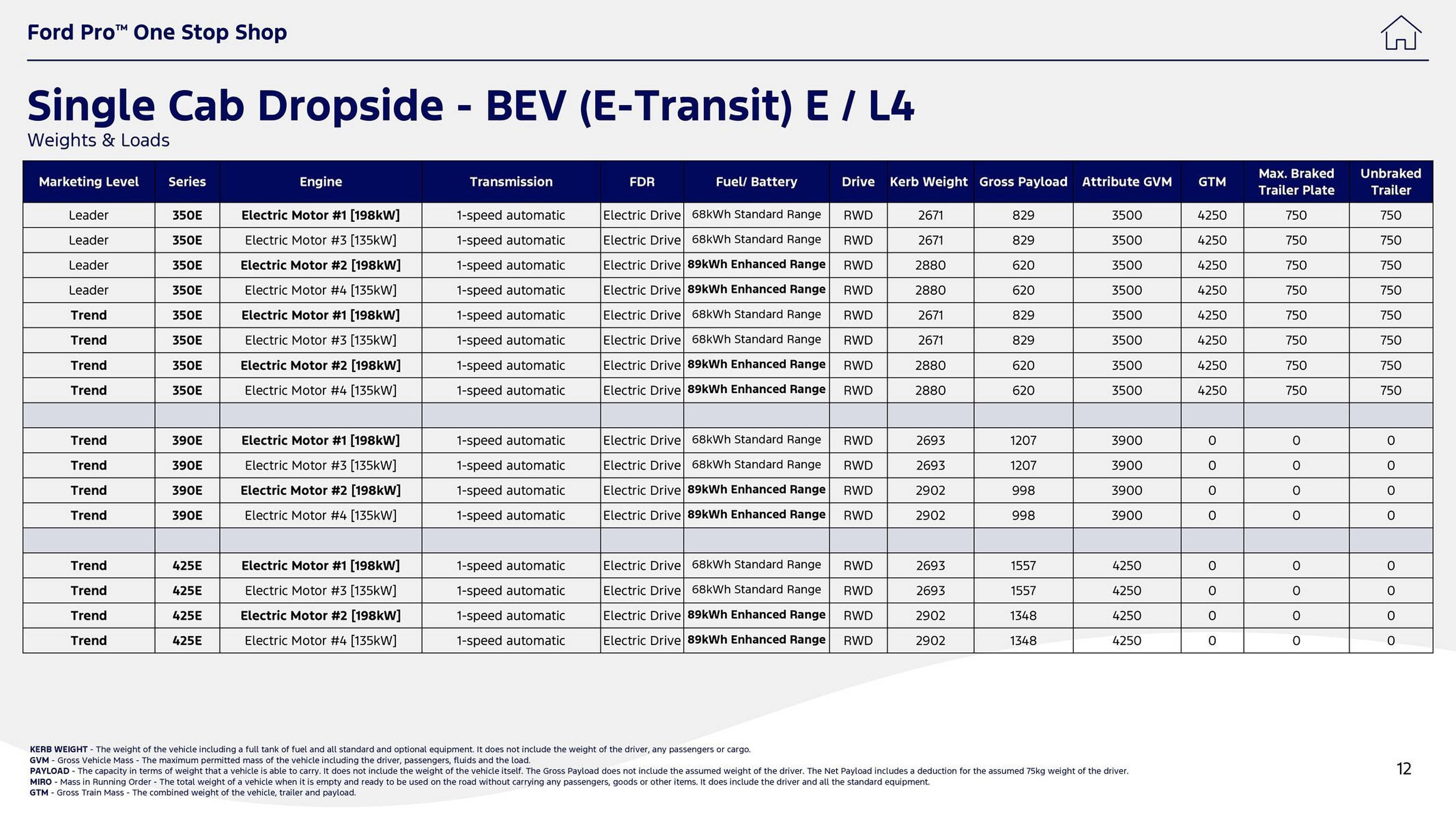 Ford Pro™ One Stop Shop

Single Cab Dropside - BEV (E-Transit) E / L4
Weights & Loads

| Marketing Level | Series | Engine | Transmission | FDR | Fuel/ Battery | Drive | Kerb Weight | Gross Payload | Attribute GVM | GTM | Max. Braked Trailer Plate | Unbraked Trailer |
|---|---|---|---|---|---|---|---|---|---|---|---|---|
| Leader | 350E | Electric Motor #1 [198kW] | 1-speed automatic | Electric Drive | 68kWh Standard Range | RWD | 2671 | 829 | 3500 | 4250 | 750 | 750 |
| Leader | 350E | Electric Motor #3 [135kW] | 1-speed automatic | Electric Drive | 68kWh Standard Range | RWD | 2671 | 829 | 3500 | 4250 | 750 | 750 |
| Leader | 350E | Electric Motor #2 [198kW] | 1-speed automatic | Electric Drive | 89kWh Enhanced Range | RWD | 2880 | 620 | 3500 | 4250 | 750 | 750 |
| Leader | 350E | Electric Motor #4 [135kW] | 1-speed automatic | Electric Drive | 89kWh Enhanced Range | RWD | 2880 | 620 | 3500 | 4250 | 750 | 750 |
| Trend | 350E | Electric Motor #1 [198kW] | 1-speed automatic | Electric Drive | 68kWh Standard Range | RWD | 2671 | 829 | 3500 | 4250 | 750 | 750 |
| Trend | 350E | Electric Motor #3 [135kW] | 1-speed automatic | Electric Drive | 68kWh Standard Range | RWD | 2671 | 829 | 3500 | 4250 | 750 | 750 |
| Trend | 350E | Electric Motor #2 [198kW] | 1-speed automatic | Electric Drive | 89kWh Enhanced Range | RWD | 2880 | 620 | 3500 | 4250 | 750 | 750 |
| Trend | 350E | Electric Motor #4 [135kW] | 1-speed automatic | Electric Drive | 89kWh Enhanced Range | RWD | 2880 | 620 | 3500 | 4250 | 750 | 750 |
| | | | | | | | | | | | | |
| Trend | 390E | Electric Motor #1 [198kW] | 1-speed automatic | Electric Drive | 68kWh Standard Range | RWD | 2693 | 1207 | 3900 | 0 | 0 | 0 |
| Trend | 390E | Electric Motor #3 [135kW] | 1-speed automatic | Electric Drive | 68kWh Standard Range | RWD | 2693 | 1207 | 3900 | 0 | 0 | 0 |
| Trend | 390E | Electric Motor #2 [198kW] | 1-speed automatic | Electric Drive | 89kWh Enhanced Range | RWD | 2902 | 998 | 3900 | 0 | 0 | 0 |
| Trend | 390E | Electric Motor #4 [135kW] | 1-speed automatic | Electric Drive | 89kWh Enhanced Range | RWD | 2902 | 998 | 3900 | 0 | 0 | 0 |
| | | | | | | | | | | | | |
| Trend | 425E | Electric Motor #1 [198kW] | 1-speed automatic | Electric Drive | 68kWh Standard Range | RWD | 2693 | 1557 | 4250 | 0 | 0 | 0 |
| Trend | 425E | Electric Motor #3 [135kW] | 1-speed automatic | Electric Drive | 68kWh Standard Range | RWD | 2693 | 1557 | 4250 | 0 | 0 | 0 |
| Trend | 425E | Electric Motor #2 [198kW] | 1-speed automatic | Electric Drive | 89kWh Enhanced Range | RWD | 2902 | 1348 | 4250 | 0 | 0 | 0 |
| Trend | 425E | Electric Motor #4 [135kW] | 1-speed automatic | Electric Drive | 89kWh Enhanced Range | RWD | 2902 | 1348 | 4250 | 0 | 0 | 0 |

KERB WEIGHT - The weight of the vehicle including a full tank of fuel and all standard and optional equipment. It does not include the weight of the driver, any passengers or cargo.
GVM - Gross Vehicle Mass - The maximum permitted mass of the vehicle including the driver, passengers, fluids and the load.
PAYLOAD - The capacity in terms of weight that a vehicle is able to carry. It does not include the weight of the vehicle itself. The Gross Payload does not include the assumed weight of the driver. The Net Payload includes a deduction for the assumed 75kg weight of the driver.
MIRO - Mass in Running Order - The total weight of a vehicle when it is empty and ready to be used on the road without carrying any passengers, goods or other items. It does include the driver and all the standard equipment.
GTM - Gross Train Mass - The combined weight of the vehicle, trailer and payload.

12